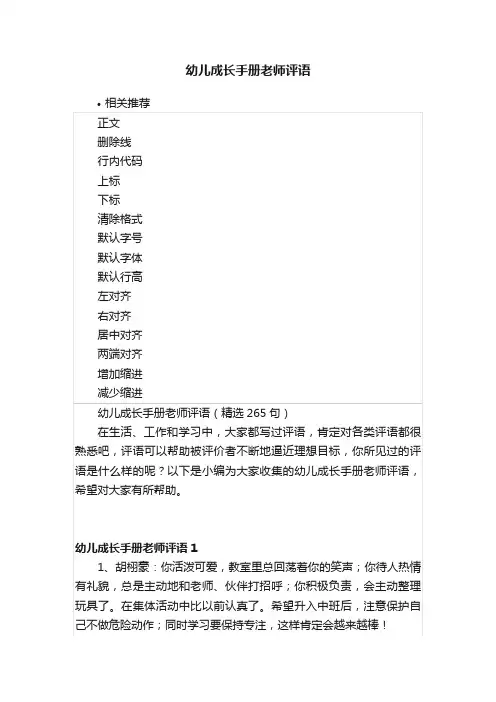 幼儿成长手册老师评语

• 相关推荐

正文
删除线
行内代码
上标
下标
清除格式
默认字号
默认字体
默认行高
左对齐
右对齐
居中对齐
两端对齐
增加缩进
减少缩进

幼儿成长手册老师评语（精选 265 句）

在生活、工作和学习中，大家都写过评语，肯定对各类评语都很熟悉吧，评语可以帮助被评价者不断地逼近理想目标，你所见过的评语是什么样的呢？以下是小编为大家收集的幼儿成长手册老师评语，希望对大家有所帮助。

幼儿成长手册老师评语 1

1、胡栩蒙：你活泼可爱，教室里总回荡着你的笑声；你待人热情有礼貌，总是主动地和老师、伙伴打招呼；你积极负责，会主动整理玩具了。在集体活动中比以前认真了。希望升入中班后，注意保护自己不做危险动作；同时学习要保持专注，这样肯定会越来越棒！